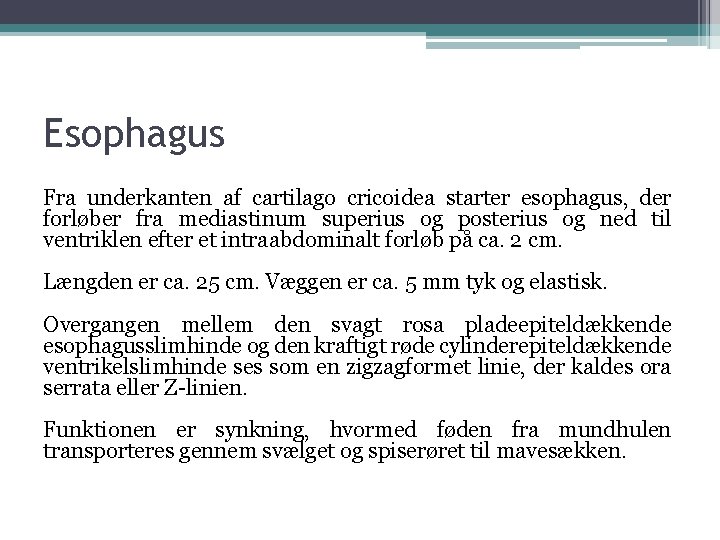 Esophagus

Fra underkanten af cartilago cricoidea starter esophagus, der forløber fra mediastinum superius og posterius og ned til ventriklen efter et intraabdominalt forløb på ca. 2 cm.

Længden er ca. 25 cm. Væggen er ca. 5 mm tyk og elastisk.

Overgangen mellem den svagt rosa pladeepiteldækkende esophagusslimhinde og den kraftigt røde cylinderepiteldækkende ventrikelslimhinde ses som en zigzagformet linie, der kaldes ora serrata eller Z-linien.

Funktionen er synkning, hvormed føden fra mundhulen transporteres gennem svælget og spiserøret til mavesækken.